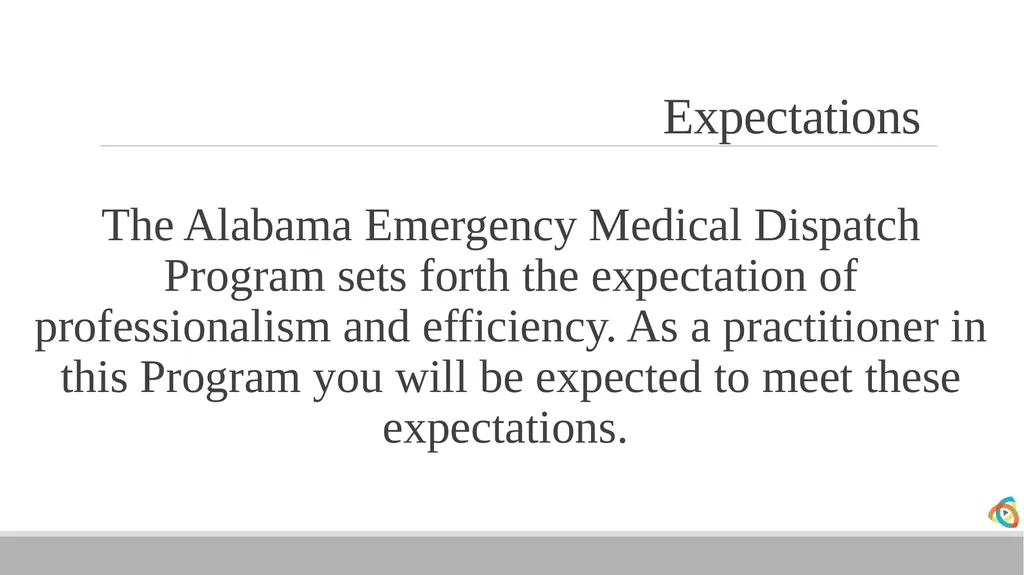 Expectations

The Alabama Emergency Medical Dispatch Program sets forth the expectation of professionalism and efficiency. As a practitioner in this Program you will be expected to meet these expectations.